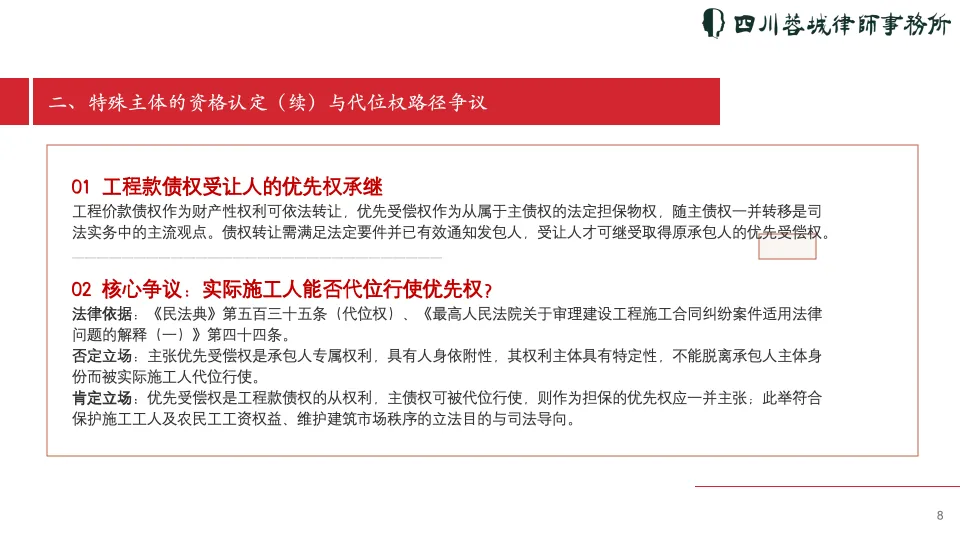 四川蓉城律師事務所

二、特殊主体的资格认定（续）与代位权路径争议

01 工程款债权受让人的优先权承继

工程价款债权作为财产性权利可依法转让，优先受偿权作为从属于主债权的法定担保物权，随主债权一并转移是司法实务中的主流观点。债权转让需满足法定要件并已有效通知发包人，受让人才可继受取得原承包人的优先受偿权。

02 核心争议：实际施工人能否代位行使优先权？

法律依据：《民法典》第五百三十五条（代位权）、《最高人民法院关于审理建设工程施工合同纠纷案件适用法律问题的解释（一）》第四十四条。

否定立场：主张优先受偿权是承包人专属权利，具有人身依附性，其权利主体具有特定性，不能脱离承包人主体身份而被实际施工人代位行使。

肯定立场：优先受偿权是工程款债权的从权利，主债权可被代位行使，则作为担保的优先权应一并主张；此举符合保护施工工人及农民工工资权益、维护建筑市场秩序的立法目的与司法导向。

8